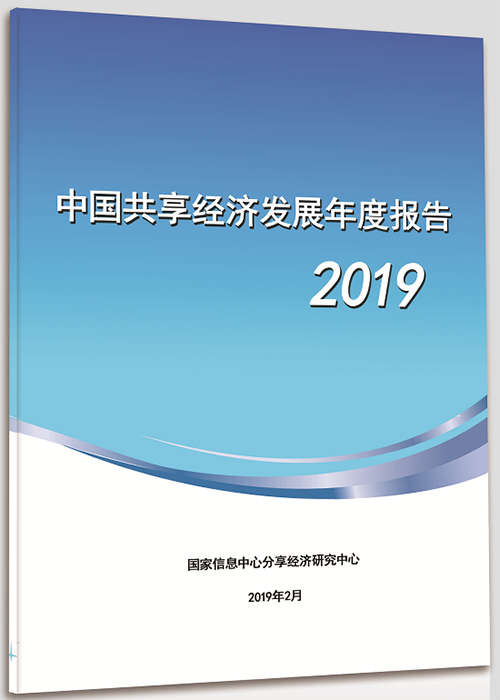 中国共享经济发展年度报告

2019

国家信息中心分享经济研究中心

2019年2月